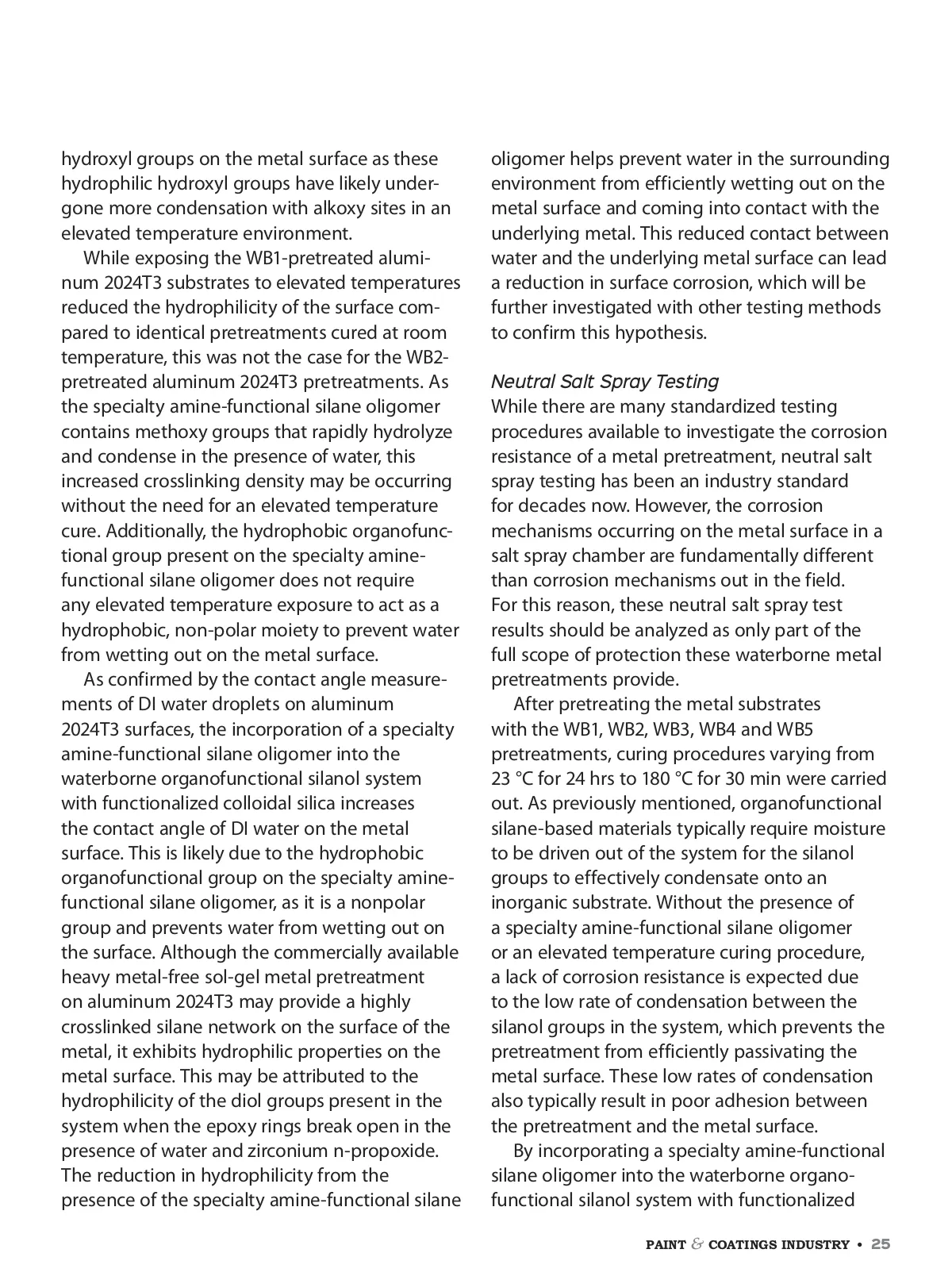 hydroxyl groups on the metal surface as these hydrophilic hydroxyl groups have likely undergone more condensation with alkoxy sites in an elevated temperature environment.

While exposing the WB1-pretreated aluminum 2024T3 substrates to elevated temperatures reduced the hydrophilicity of the surface compared to identical pretreatments cured at room temperature, this was not the case for the WB2-pretreated aluminum 2024T3 pretreatments. As the specialty amine-functional silane oligomer contains methoxy groups that rapidly hydrolyze and condense in the presence of water, this increased crosslinking density may be occurring without the need for an elevated temperature cure. Additionally, the hydrophobic organofunctional group present on the specialty amine-functional silane oligomer does not require any elevated temperature exposure to act as a hydrophobic, non-polar moiety to prevent water from wetting out on the metal surface.

As confirmed by the contact angle measurements of DI water droplets on aluminum 2024T3 surfaces, the incorporation of a specialty amine-functional silane oligomer into the waterborne organofunctional silanol system with functionalized colloidal silica increases the contact angle of DI water on the metal surface. This is likely due to the hydrophobic organofunctional group on the specialty amine-functional silane oligomer, as it is a nonpolar group and prevents water from wetting out on the surface. Although the commercially available heavy metal-free sol-gel metal pretreatment on aluminum 2024T3 may provide a highly crosslinked silane network on the surface of the metal, it exhibits hydrophilic properties on the metal surface. This may be attributed to the hydrophilicity of the diol groups present in the system when the epoxy rings break open in the presence of water and zirconium n-propoxide. The reduction in hydrophilicity from the presence of the specialty amine-functional silane oligomer helps prevent water in the surrounding environment from efficiently wetting out on the metal surface and coming into contact with the underlying metal. This reduced contact between water and the underlying metal surface can lead a reduction in surface corrosion, which will be further investigated with other testing methods to confirm this hypothesis.

Neutral Salt Spray Testing
While there are many standardized testing procedures available to investigate the corrosion resistance of a metal pretreatment, neutral salt spray testing has been an industry standard for decades now. However, the corrosion mechanisms occurring on the metal surface in a salt spray chamber are fundamentally different than corrosion mechanisms out in the field. For this reason, these neutral salt spray test results should be analyzed as only part of the full scope of protection these waterborne metal pretreatments provide.

After pretreating the metal substrates with the WB1, WB2, WB3, WB4 and WB5 pretreatments, curing procedures varying from 23 °C for 24 hrs to 180 °C for 30 min were carried out. As previously mentioned, organofunctional silane-based materials typically require moisture to be driven out of the system for the silanol groups to effectively condensate onto an inorganic substrate. Without the presence of a specialty amine-functional silane oligomer or an elevated temperature curing procedure, a lack of corrosion resistance is expected due to the low rate of condensation between the silanol groups in the system, which prevents the pretreatment from efficiently passivating the metal surface. These low rates of condensation also typically result in poor adhesion between the pretreatment and the metal surface.

By incorporating a specialty amine-functional silane oligomer into the waterborne organofunctional silanol system with functionalized

PAINT & COATINGS INDUSTRY • 25